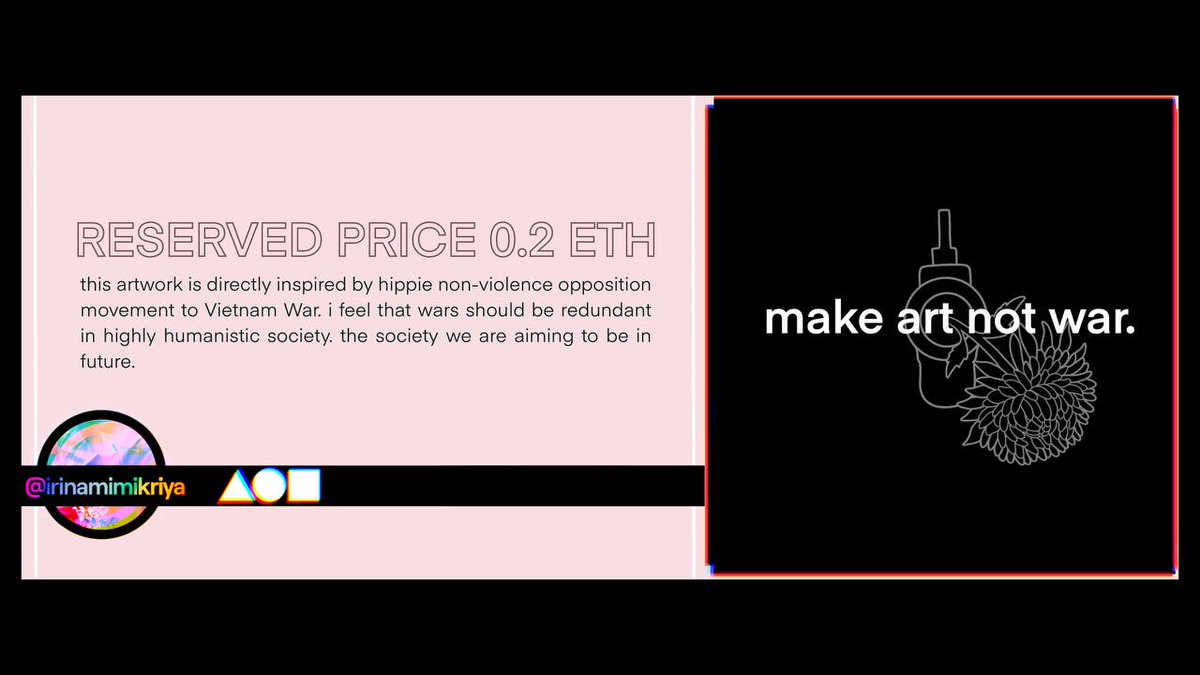 RESERVED PRICE 0.2 ETH

this artwork is directly inspired by hippie non-violence opposition movement to Vietnam War. i feel that wars should be redundant in highly humanistic society. the society we are aiming to be in future.

@irinamimikriya

make art not war.